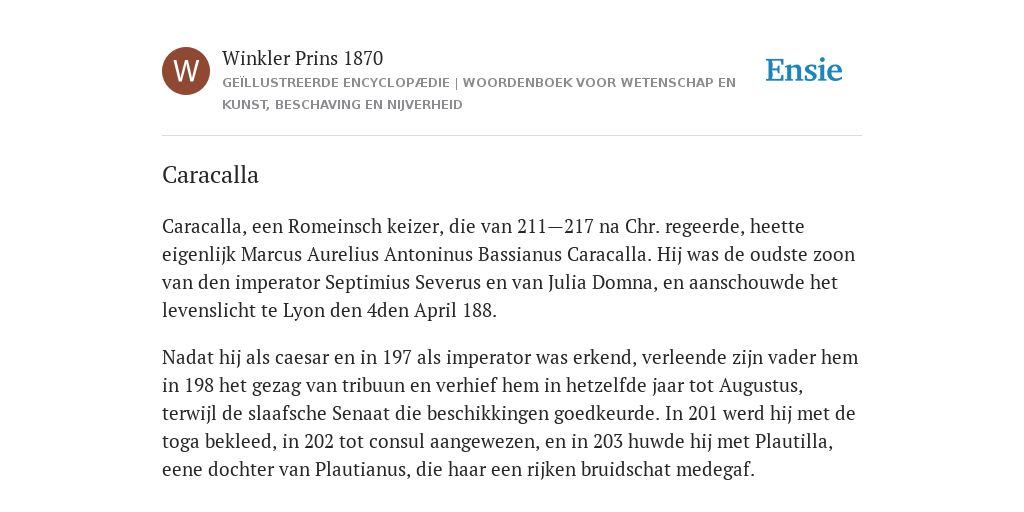 W

Winkler Prins 1870

GEÏLLUSTREERDE ENCYCLOPÆDIE | WOORDENBOEK VOOR WETENSCHAP EN KUNST, BESCHAVING EN NIJVERHEID

Ensie

Caracalla

Caracalla, een Romeinsch keizer, die van 211—217 na Chr. regeerde, heette eigenlijk Marcus Aurelius Antoninus Bassianus Caracalla. Hij was de oudste zoon van den imperator Septimius Severus en van Julia Domna, en aanschouwde het levenslicht te Lyon den 4den April 188.

Nadat hij als caesar en in 197 als imperator was erkend, verleende zijn vader hem in 198 het gezag van tribuun en verhief hem in hetzelfde jaar tot Augustus, terwijl de slaafsche Senaat die beschikkingen goedkeurde. In 201 werd hij met de toga bekleed, in 202 tot consul aangewezen, en in 203 huwde hij met Plautilla, eene dochter van Plautianus, die haar een rijken bruidschat medegaf.